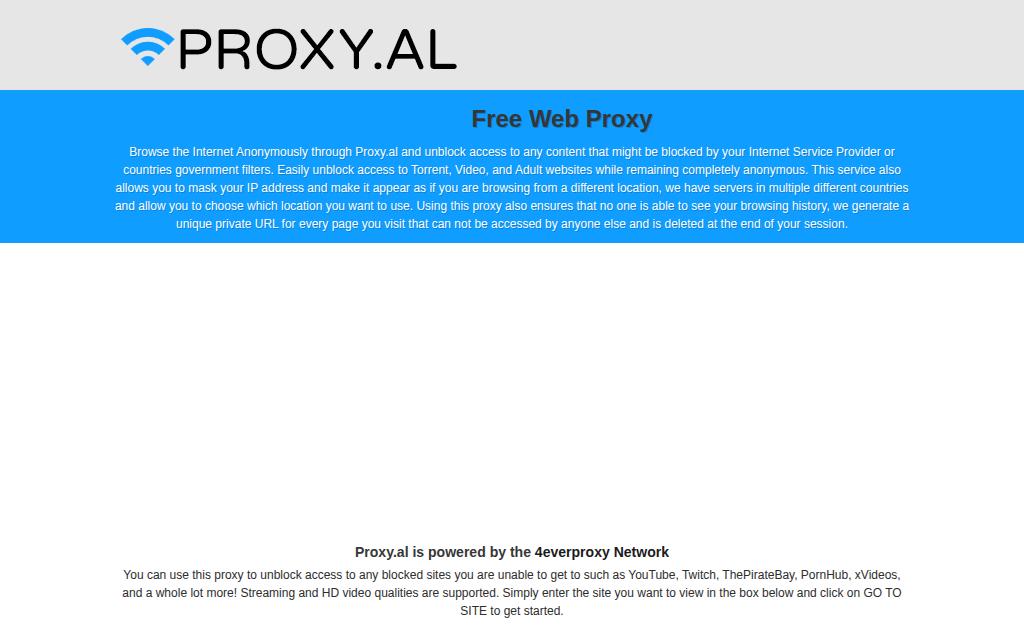 PROXY.AL

Free Web Proxy

Browse the Internet Anonymously through Proxy.al and unblock access to any content that might be blocked by your Internet Service Provider or countries government filters. Easily unblock access to Torrent, Video, and Adult websites while remaining completely anonymous. This service also allows you to mask your IP address and make it appear as if you are browsing from a different location, we have servers in multiple different countries and allow you to choose which location you want to use. Using this proxy also ensures that no one is able to see your browsing history, we generate a unique private URL for every page you visit that can not be accessed by anyone else and is deleted at the end of your session.

Proxy.al is powered by the 4everproxy Network

You can use this proxy to unblock access to any blocked sites you are unable to get to such as YouTube, Twitch, ThePirateBay, PornHub, xVideos, and a whole lot more! Streaming and HD video qualities are supported. Simply enter the site you want to view in the box below and click on GO TO SITE to get started.